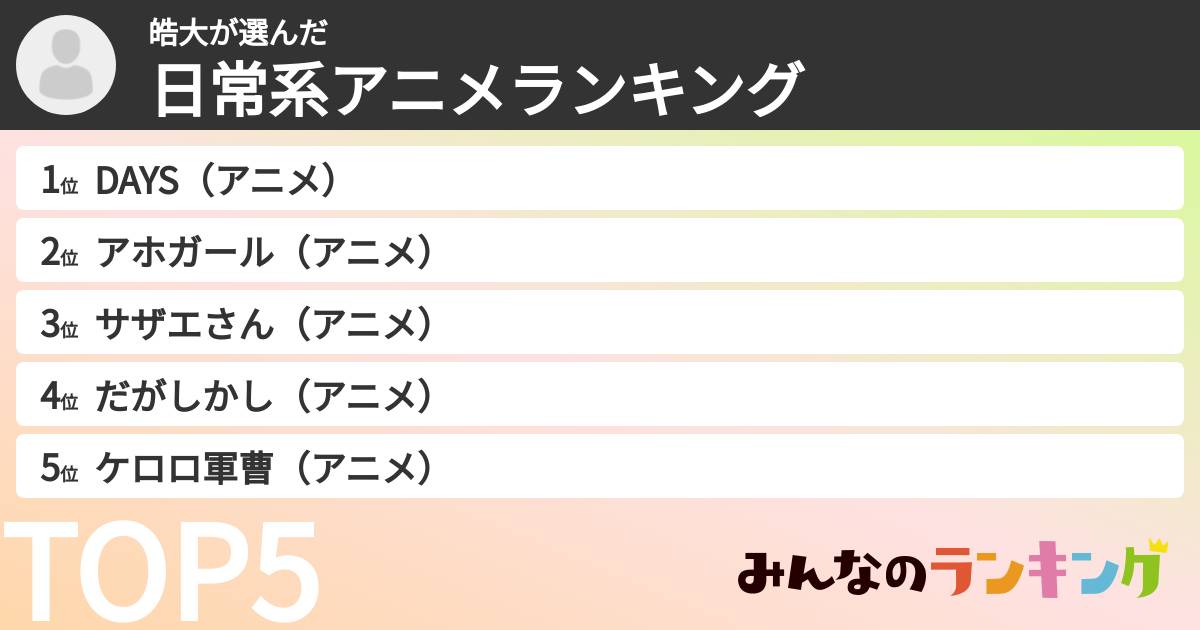 皓大が選んだ
日常系アニメランキング

1位 DAYS（アニメ）
2位 アホガール（アニメ）
3位 サザエさん（アニメ）
4位 だがしかし（アニメ）
5位 ケロロ軍曹（アニメ）

TOP5

みんなのランキング